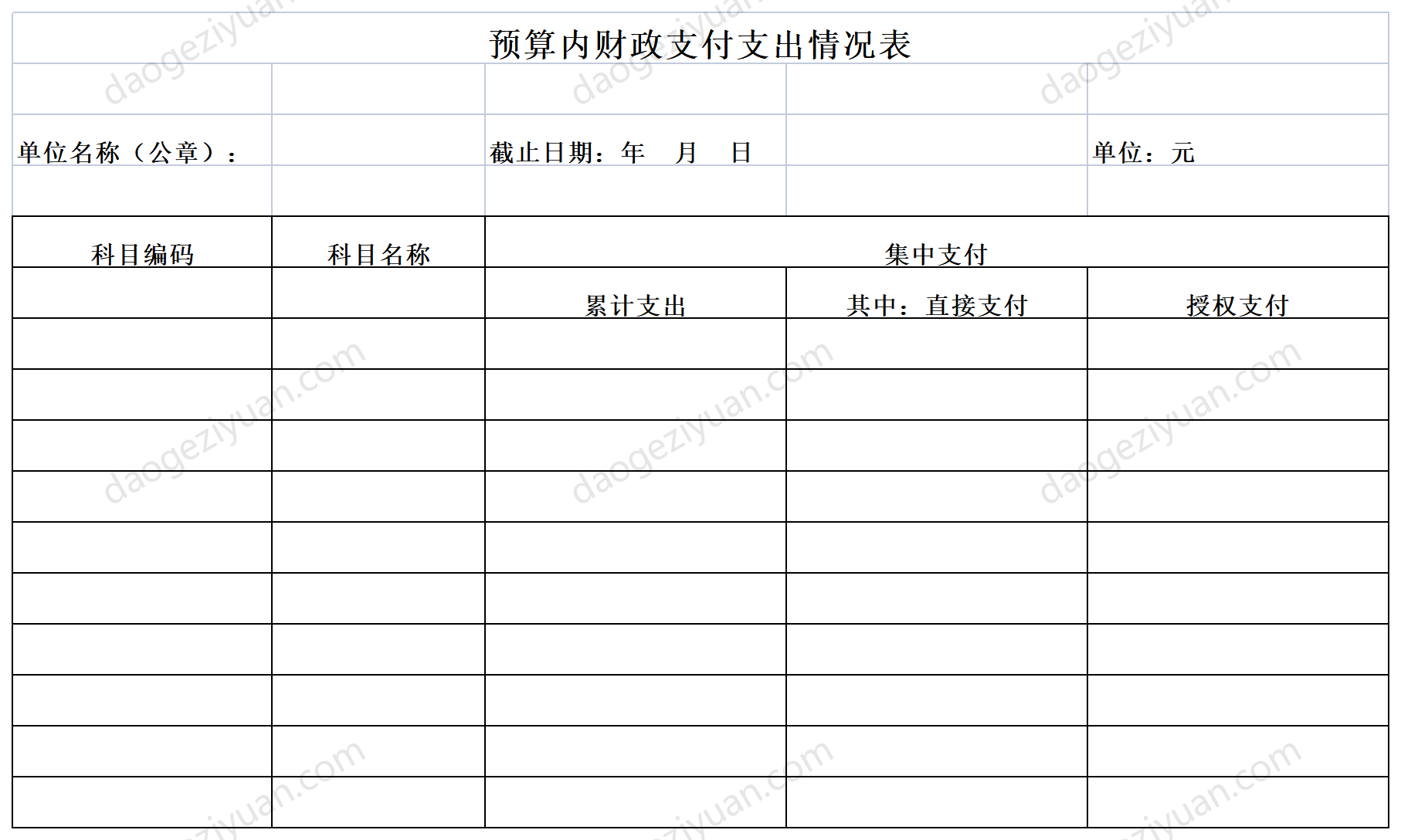 预算内财政支付支出情况表

单位名称（公章）：　截止日期：年　月　日　单位：元

| 科目编码 | 科目名称 | 集中支付 | | |
|---|---|---|---|---|
| | | 累计支出 | 其中：直接支付 | 授权支付 |
| | | | | |
| | | | | |
| | | | | |
| | | | | |
| | | | | |
| | | | | |
| | | | | |
| | | | | |
| | | | | |
| | | | | |

daogeziyuan.com